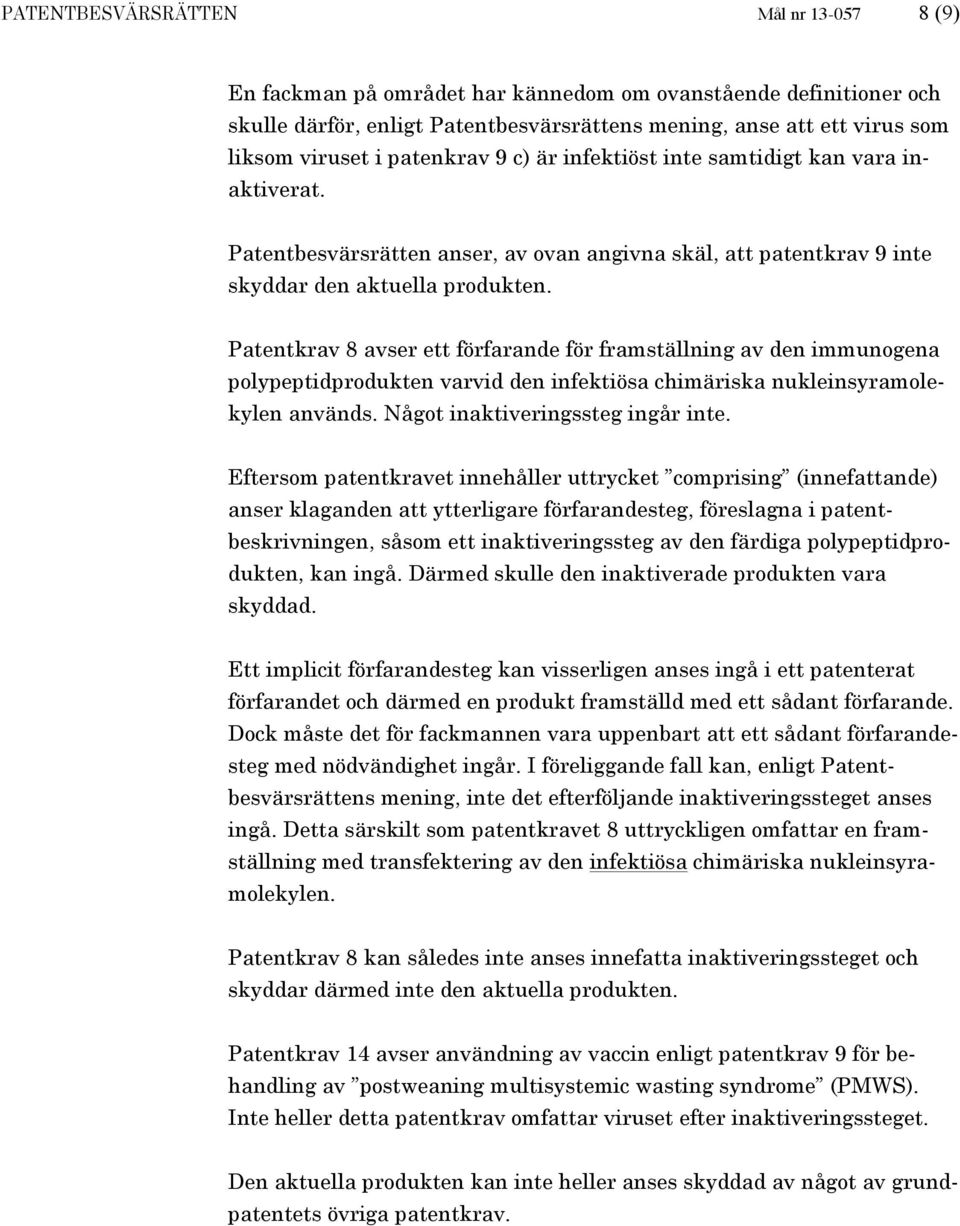 PATENTBESVÄRSRÄTTEN Mål nr 13-057 8 (9)

En fackman på området har kännedom om ovanstående definitioner och skulle därför, enligt Patentbesvärsrättens mening, anse att ett virus som liksom viruset i patenkrav 9 c) är infektiöst inte samtidigt kan vara inaktiverat.

Patentbesvärsrätten anser, av ovan angivna skäl, att patentkrav 9 inte skyddar den aktuella produkten.

Patentkrav 8 avser ett förfarande för framställning av den immunogena polypeptidprodukten varvid den infektiösa chimäriska nukleinsyramolekylen används. Något inaktiveringssteg ingår inte.

Eftersom patentkravet innehåller uttrycket ”comprising” (innefattande) anser klaganden att ytterligare förfarandesteg, föreslagna i patentbeskrivningen, såsom ett inaktiveringssteg av den färdiga polypeptidprodukten, kan ingå. Därmed skulle den inaktiverade produkten vara skyddad.

Ett implicit förfarandesteg kan visserligen anses ingå i ett patenterat förfarandet och därmed en produkt framställd med ett sådant förfarande. Dock måste det för fackmannen vara uppenbart att ett sådant förfarandesteg med nödvändighet ingår. I föreliggande fall kan, enligt Patentbesvärsrättens mening, inte det efterföljande inaktiveringssteget anses ingå. Detta särskilt som patentkravet 8 uttryckligen omfattar en framställning med transfektering av den infektiösa chimäriska nukleinsyramolekylen.

Patentkrav 8 kan således inte anses innefatta inaktiveringssteget och skyddar därmed inte den aktuella produkten.

Patentkrav 14 avser användning av vaccin enligt patentkrav 9 för behandling av ”postweaning multisystemic wasting syndrome” (PMWS). Inte heller detta patentkrav omfattar viruset efter inaktiveringssteget.

Den aktuella produkten kan inte heller anses skyddad av något av grundpatentets övriga patentkrav.